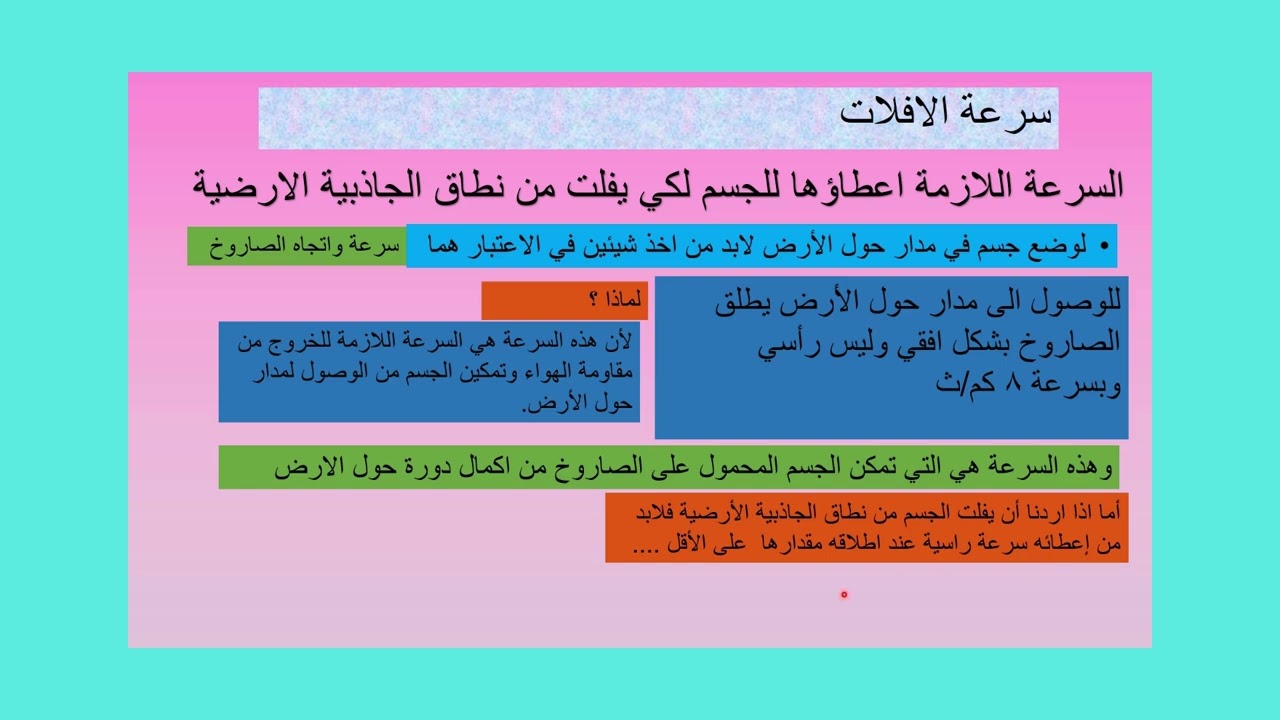 سرعة الافلات

السرعة اللازمة اعطاؤها للجسم لكي يفلت من نطاق الجاذبية الارضية

• لوضع جسم في مدار حول الأرض لابد من اخذ شيئين في الاعتبار هما

سرعة واتجاه الصاروخ

للوصول الى مدار حول الأرض يطلق الصاروخ بشكل افقي وليس رأسي وبسرعة ٨ كم/ث

لماذا ؟

لأن هذه السرعة هي السرعة اللازمة للخروج من مقاومة الهواء وتمكين الجسم من الوصول لمدار حول الأرض.

وهذه السرعة هي التي تمكن الجسم المحمول على الصاروخ من اكمال دورة حول الارض

أما اذا اردنا أن يفلت الجسم من نطاق الجاذبية الأرضية فلابد من إعطائه سرعة راسية عند اطلاقه مقدارها على الأقل ....